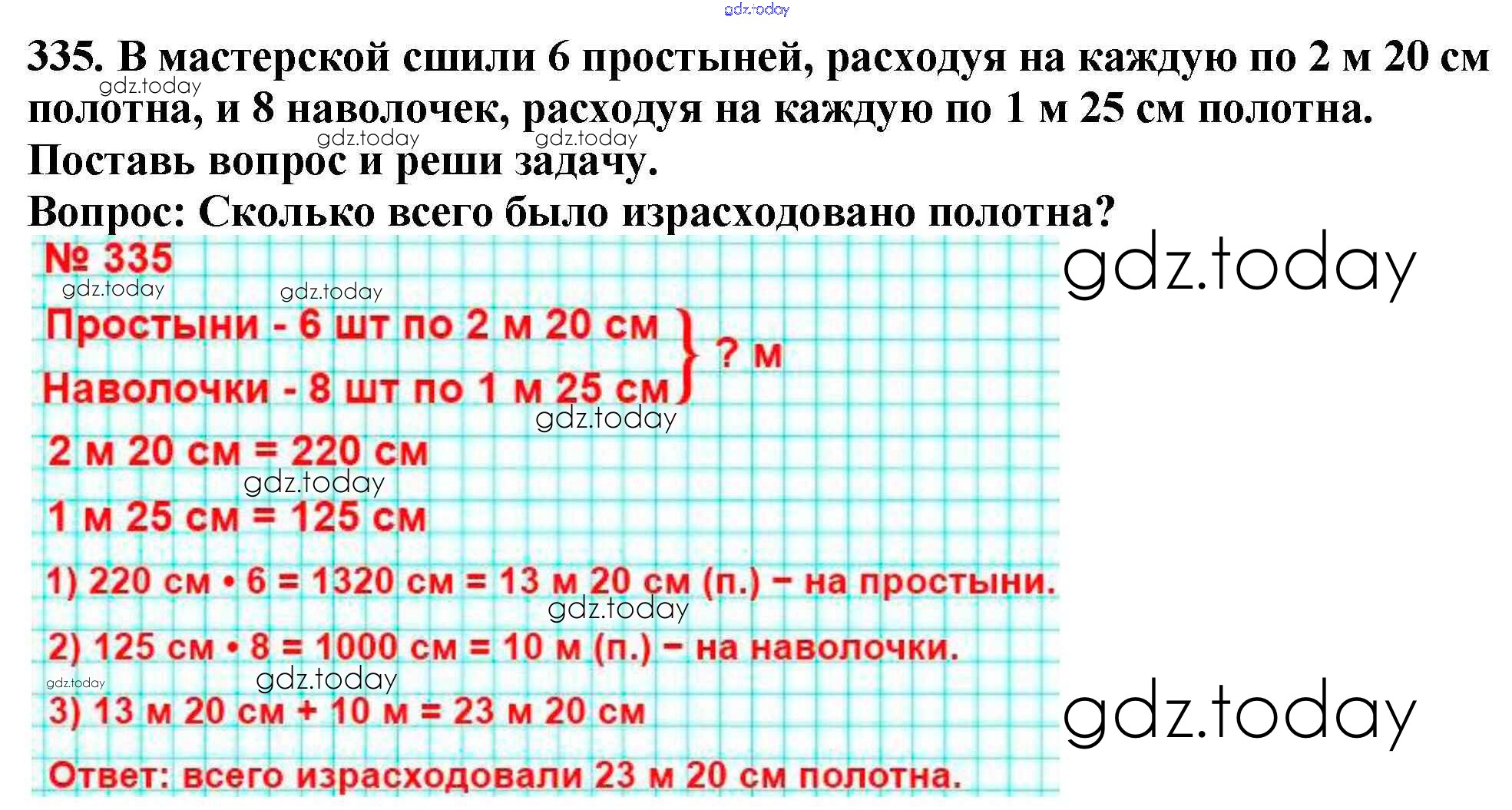 335. В мастерской сшили 6 простыней, расходуя на каждую по 2 м 20 см полотна, и 8 наволочек, расходуя на каждую по 1 м 25 см полотна. Поставь вопрос и реши задачу.

Вопрос: Сколько всего было израсходовано полотна?

№ 335

Простыни - 6 шт по 2 м 20 см
Наволочки - 8 шт по 1 м 25 см
? м

2 м 20 см = 220 см

1 м 25 см = 125 см

1) 220 см • 6 = 1320 см = 13 м 20 см (п.) – на простыни.

2) 125 см • 8 = 1000 см = 10 м (п.) – на наволочки.

3) 13 м 20 см + 10 м = 23 м 20 см

Ответ: всего израсходовали 23 м 20 см полотна.

gdz.today